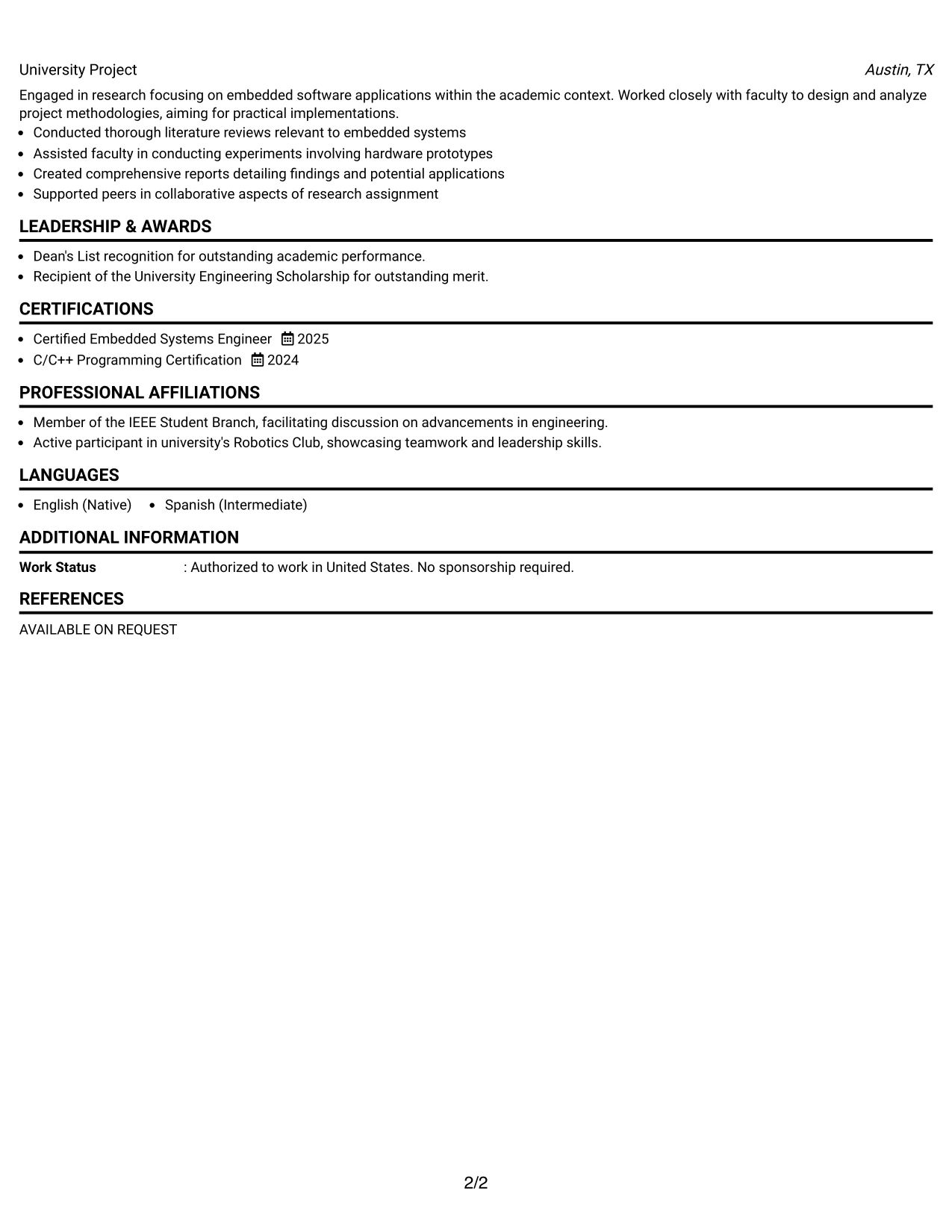 University Project Austin, TX

Engaged in research focusing on embedded software applications within the academic context. Worked closely with faculty to design and analyze project methodologies, aiming for practical implementations.

• Conducted thorough literature reviews relevant to embedded systems
• Assisted faculty in conducting experiments involving hardware prototypes
• Created comprehensive reports detailing findings and potential applications
• Supported peers in collaborative aspects of research assignment

LEADERSHIP & AWARDS

• Dean's List recognition for outstanding academic performance.
• Recipient of the University Engineering Scholarship for outstanding merit.

CERTIFICATIONS

• Certified Embedded Systems Engineer 2025
• C/C++ Programming Certification 2024

PROFESSIONAL AFFILIATIONS

• Member of the IEEE Student Branch, facilitating discussion on advancements in engineering.
• Active participant in university's Robotics Club, showcasing teamwork and leadership skills.

LANGUAGES

• English (Native) • Spanish (Intermediate)

ADDITIONAL INFORMATION

Work Status : Authorized to work in United States. No sponsorship required.

REFERENCES

AVAILABLE ON REQUEST

2/2